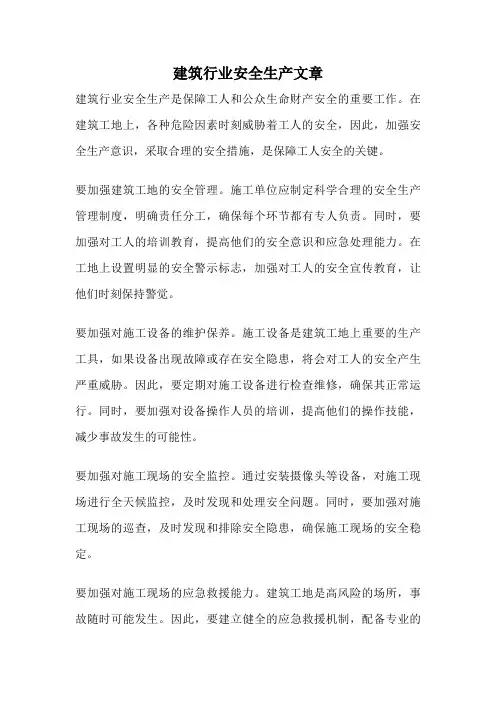 建筑行业安全生产文章

建筑行业安全生产是保障工人和公众生命财产安全的重要工作。在建筑工地上，各种危险因素时刻威胁着工人的安全，因此，加强安全生产意识，采取合理的安全措施，是保障工人安全的关键。

要加强建筑工地的安全管理。施工单位应制定科学合理的安全生产管理制度，明确责任分工，确保每个环节都有专人负责。同时，要加强对工人的培训教育，提高他们的安全意识和应急处理能力。在工地上设置明显的安全警示标志，加强对工人的安全宣传教育，让他们时刻保持警觉。

要加强对施工设备的维护保养。施工设备是建筑工地上重要的生产工具，如果设备出现故障或存在安全隐患，将会对工人的安全产生严重威胁。因此，要定期对施工设备进行检查维修，确保其正常运行。同时，要加强对设备操作人员的培训，提高他们的操作技能，减少事故发生的可能性。

要加强对施工现场的安全监控。通过安装摄像头等设备，对施工现场进行全天候监控，及时发现和处理安全问题。同时，要加强对施工现场的巡查，及时发现和排除安全隐患，确保施工现场的安全稳定。

要加强对施工现场的应急救援能力。建筑工地是高风险的场所，事故随时可能发生。因此，要建立健全的应急救援机制，配备专业的